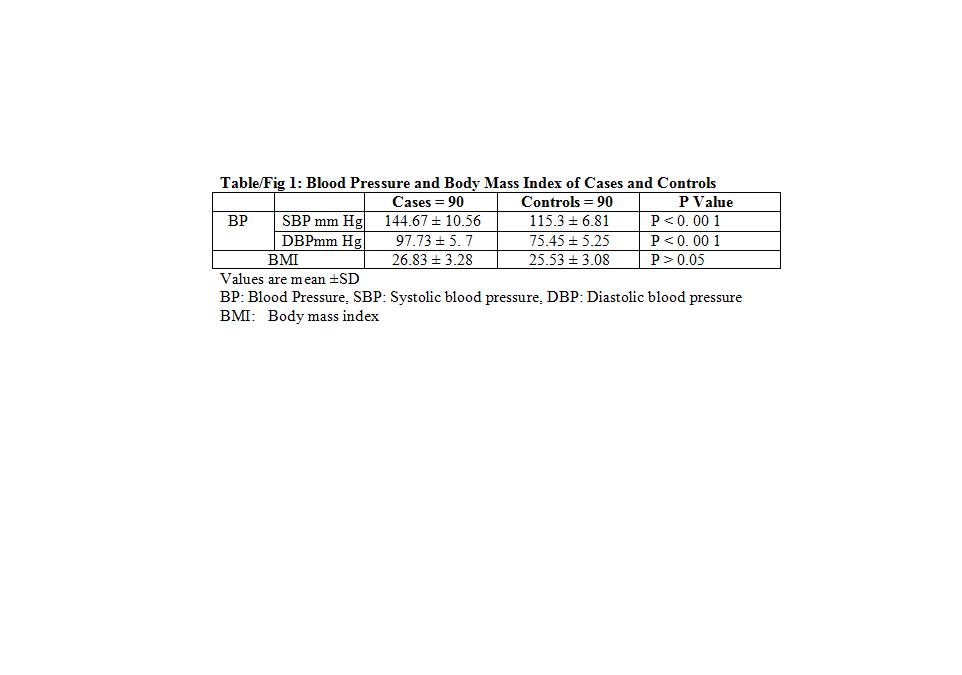 Table/Fig 1: Blood Pressure and Body Mass Index of Cases and Controls

| | | Cases = 90 | Controls = 90 | P Value |
|---|---|---|---|---|
| BP | SBP mm Hg | 144.67 ± 10.56 | 115.3 ± 6.81 | P < 0. 00 1 |
| | DBPmm Hg | 97.73 ± 5. 7 | 75.45 ± 5.25 | P < 0. 00 1 |
| BMI | | 26.83 ± 3.28 | 25.53 ± 3.08 | P > 0.05 |

Values are mean ±SD
BP: Blood Pressure, SBP: Systolic blood pressure, DBP: Diastolic blood pressure
BMI: Body mass index